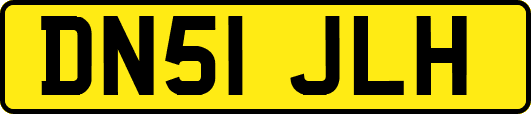 DN51 JLH